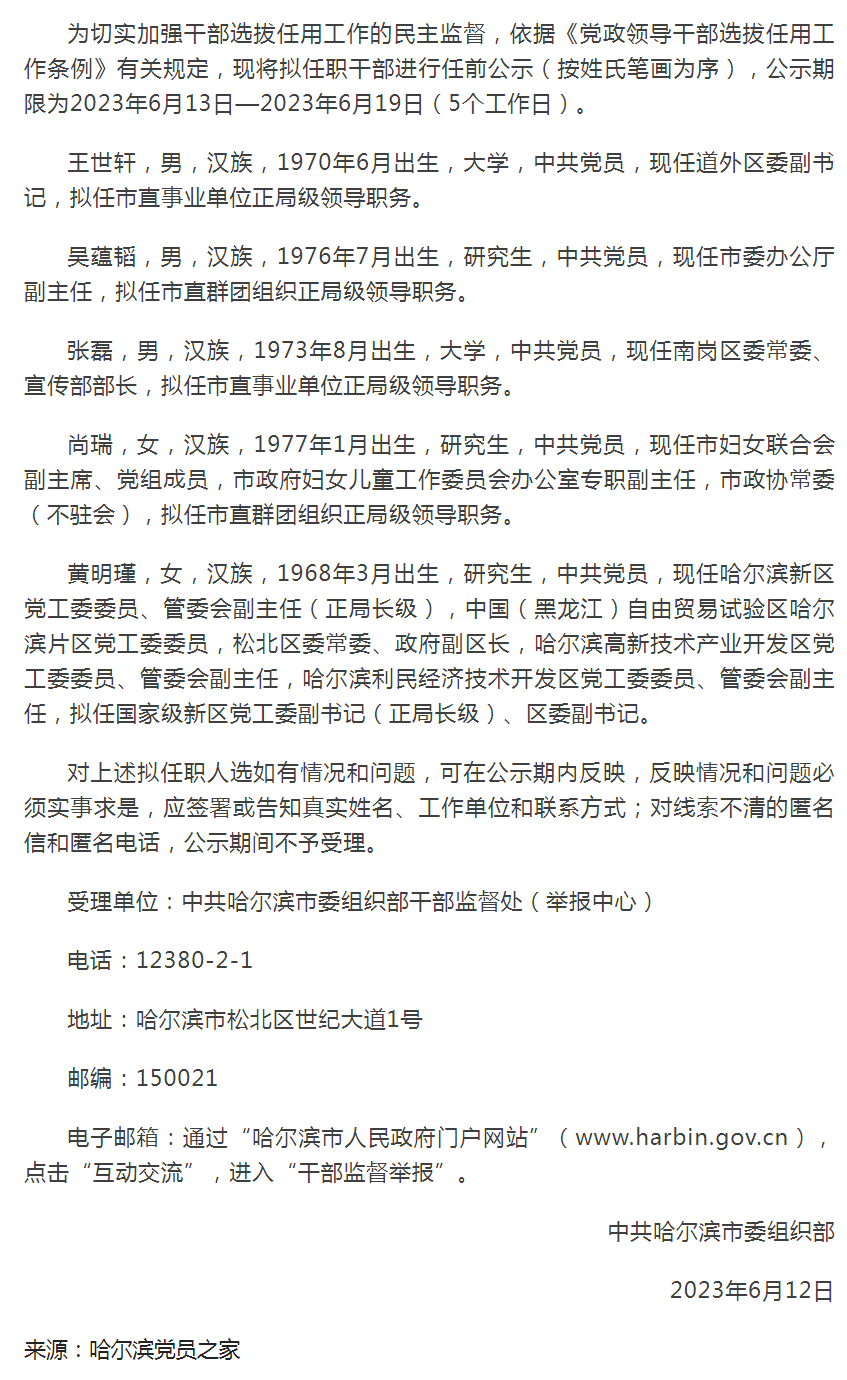 为切实加强干部选拔任用工作的民主监督，依据《党政领导干部选拔任用工作条例》有关规定，现将拟任职干部进行任前公示（按姓氏笔画为序），公示期限为2023年6月13日—2023年6月19日（5个工作日）。

王世轩，男，汉族，1970年6月出生，大学，中共党员，现任道外区委副书记，拟任市直事业单位正局级领导职务。

吴蕴韬，男，汉族，1976年7月出生，研究生，中共党员，现任市委办公厅副主任，拟任市直群团组织正局级领导职务。

张磊，男，汉族，1973年8月出生，大学，中共党员，现任南岗区委常委、宣传部部长，拟任市直事业单位正局级领导职务。

尚瑞，女，汉族，1977年1月出生，研究生，中共党员，现任市妇女联合会副主席、党组成员，市政府妇女儿童工作委员会办公室专职副主任，市政协常委（不驻会），拟任市直群团组织正局级领导职务。

黄明瑾，女，汉族，1968年3月出生，研究生，中共党员，现任哈尔滨新区党工委委员、管委会副主任（正局长级），中国（黑龙江）自由贸易试验区哈尔滨片区党工委委员，松北区委常委、政府副区长，哈尔滨高新技术产业开发区党工委委员、管委会副主任，哈尔滨利民经济技术开发区党工委委员、管委会副主任，拟任国家级新区党工委副书记（正局长级）、区委副书记。

对上述拟任职人选如有情况和问题，可在公示期内反映，反映情况和问题必须实事求是，应签署或告知真实姓名、工作单位和联系方式；对线索不清的匿名信和匿名电话，公示期间不予受理。

受理单位：中共哈尔滨市委组织部干部监督处（举报中心）

电话：12380-2-1

地址：哈尔滨市松北区世纪大道1号

邮编：150021

电子邮箱：通过“哈尔滨市人民政府门户网站”（www.harbin.gov.cn），点击“互动交流”，进入“干部监督举报”。

中共哈尔滨市委组织部

2023年6月12日

来源：哈尔滨党员之家